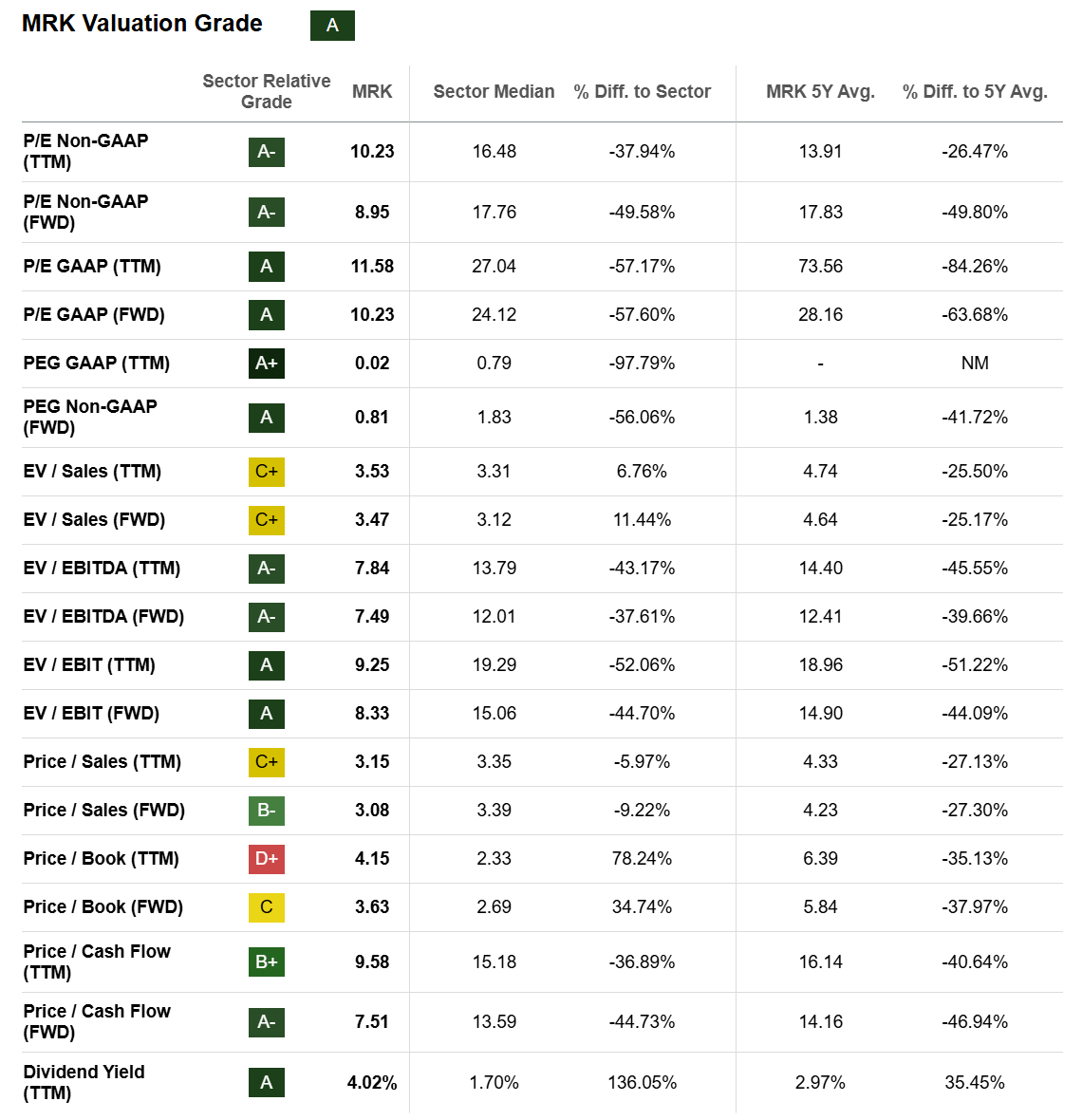 MRK Valuation Grade A

| | Sector Relative Grade | MRK | Sector Median | % Diff. to Sector | MRK 5Y Avg. | % Diff. to 5Y Avg. |
|---|---|---|---|---|---|---|
| P/E Non-GAAP (TTM) | A- | 10.23 | 16.48 | -37.94% | 13.91 | -26.47% |
| P/E Non-GAAP (FWD) | A- | 8.95 | 17.76 | -49.58% | 17.83 | -49.80% |
| P/E GAAP (TTM) | A | 11.58 | 27.04 | -57.17% | 73.56 | -84.26% |
| P/E GAAP (FWD) | A | 10.23 | 24.12 | -57.60% | 28.16 | -63.68% |
| PEG GAAP (TTM) | A+ | 0.02 | 0.79 | -97.79% | - | NM |
| PEG Non-GAAP (FWD) | A | 0.81 | 1.83 | -56.06% | 1.38 | -41.72% |
| EV / Sales (TTM) | C+ | 3.53 | 3.31 | 6.76% | 4.74 | -25.50% |
| EV / Sales (FWD) | C+ | 3.47 | 3.12 | 11.44% | 4.64 | -25.17% |
| EV / EBITDA (TTM) | A- | 7.84 | 13.79 | -43.17% | 14.40 | -45.55% |
| EV / EBITDA (FWD) | A- | 7.49 | 12.01 | -37.61% | 12.41 | -39.66% |
| EV / EBIT (TTM) | A | 9.25 | 19.29 | -52.06% | 18.96 | -51.22% |
| EV / EBIT (FWD) | A | 8.33 | 15.06 | -44.70% | 14.90 | -44.09% |
| Price / Sales (TTM) | C+ | 3.15 | 3.35 | -5.97% | 4.33 | -27.13% |
| Price / Sales (FWD) | B- | 3.08 | 3.39 | -9.22% | 4.23 | -27.30% |
| Price / Book (TTM) | D+ | 4.15 | 2.33 | 78.24% | 6.39 | -35.13% |
| Price / Book (FWD) | C | 3.63 | 2.69 | 34.74% | 5.84 | -37.97% |
| Price / Cash Flow (TTM) | B+ | 9.58 | 15.18 | -36.89% | 16.14 | -40.64% |
| Price / Cash Flow (FWD) | A- | 7.51 | 13.59 | -44.73% | 14.16 | -46.94% |
| Dividend Yield (TTM) | A | 4.02% | 1.70% | 136.05% | 2.97% | 35.45% |